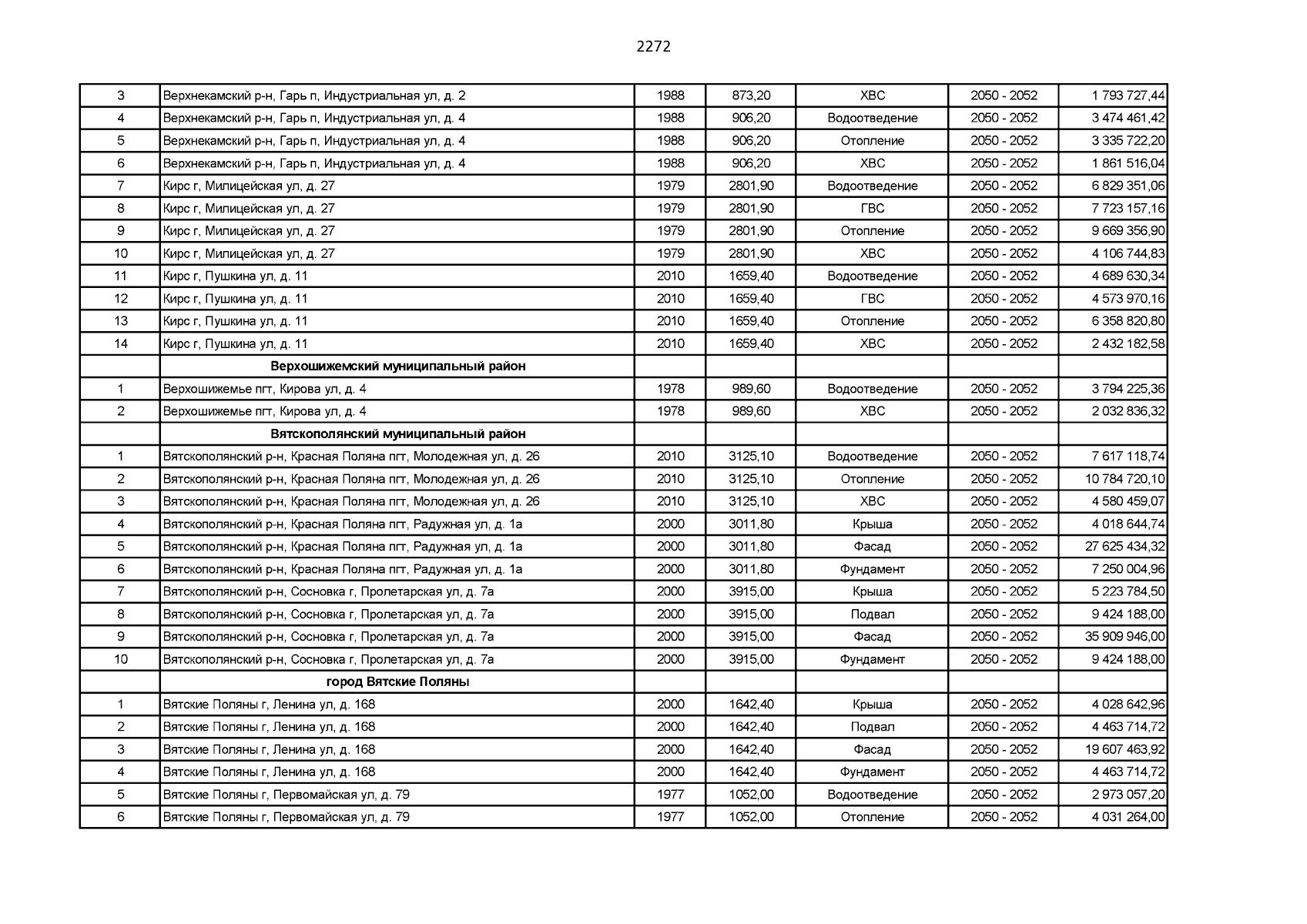 2272

| 3 | Верхнекамский р-н, Гарь п, Индустриальная ул, д. 2 | 1988 | 873,20 | ХВС | 2050 - 2052 | 1 793 727,44 |
|---|---|---|---|---|---|---|
| 4 | Верхнекамский р-н, Гарь п, Индустриальная ул, д. 4 | 1988 | 906,20 | Водоотведение | 2050 - 2052 | 3 474 461,42 |
| 5 | Верхнекамский р-н, Гарь п, Индустриальная ул, д. 4 | 1988 | 906,20 | Отопление | 2050 - 2052 | 3 335 722,20 |
| 6 | Верхнекамский р-н, Гарь п, Индустриальная ул, д. 4 | 1988 | 906,20 | ХВС | 2050 - 2052 | 1 861 516,04 |
| 7 | Кирс г, Милицейская ул, д. 27 | 1979 | 2801,90 | Водоотведение | 2050 - 2052 | 6 829 351,06 |
| 8 | Кирс г, Милицейская ул, д. 27 | 1979 | 2801,90 | ГВС | 2050 - 2052 | 7 723 157,16 |
| 9 | Кирс г, Милицейская ул, д. 27 | 1979 | 2801,90 | Отопление | 2050 - 2052 | 9 669 356,90 |
| 10 | Кирс г, Милицейская ул, д. 27 | 1979 | 2801,90 | ХВС | 2050 - 2052 | 4 106 744,83 |
| 11 | Кирс г, Пушкина ул, д. 11 | 2010 | 1659,40 | Водоотведение | 2050 - 2052 | 4 689 630,34 |
| 12 | Кирс г, Пушкина ул, д. 11 | 2010 | 1659,40 | ГВС | 2050 - 2052 | 4 573 970,16 |
| 13 | Кирс г, Пушкина ул, д. 11 | 2010 | 1659,40 | Отопление | 2050 - 2052 | 6 358 820,80 |
| 14 | Кирс г, Пушкина ул, д. 11 | 2010 | 1659,40 | ХВС | 2050 - 2052 | 2 432 182,58 |
|  | Верхошижемский муниципальный район |  |  |  |  |  |
| 1 | Верхошижемье пгт, Кирова ул, д. 4 | 1978 | 989,60 | Водоотведение | 2050 - 2052 | 3 794 225,36 |
| 2 | Верхошижемье пгт, Кирова ул, д. 4 | 1978 | 989,60 | ХВС | 2050 - 2052 | 2 032 836,32 |
|  | Вятскополянский муниципальный район |  |  |  |  |  |
| 1 | Вятскополянский р-н, Красная Поляна пгт, Молодежная ул, д. 26 | 2010 | 3125,10 | Водоотведение | 2050 - 2052 | 7 617 118,74 |
| 2 | Вятскополянский р-н, Красная Поляна пгт, Молодежная ул, д. 26 | 2010 | 3125,10 | Отопление | 2050 - 2052 | 10 784 720,10 |
| 3 | Вятскополянский р-н, Красная Поляна пгт, Молодежная ул, д. 26 | 2010 | 3125,10 | ХВС | 2050 - 2052 | 4 580 459,07 |
| 4 | Вятскополянский р-н, Красная Поляна пгт, Радужная ул, д. 1а | 2000 | 3011,80 | Крыша | 2050 - 2052 | 4 018 644,74 |
| 5 | Вятскополянский р-н, Красная Поляна пгт, Радужная ул, д. 1а | 2000 | 3011,80 | Фасад | 2050 - 2052 | 27 625 434,32 |
| 6 | Вятскополянский р-н, Красная Поляна пгт, Радужная ул, д. 1а | 2000 | 3011,80 | Фундамент | 2050 - 2052 | 7 250 004,96 |
| 7 | Вятскополянский р-н, Сосновка г, Пролетарская ул, д. 7а | 2000 | 3915,00 | Крыша | 2050 - 2052 | 5 223 784,50 |
| 8 | Вятскополянский р-н, Сосновка г, Пролетарская ул, д. 7а | 2000 | 3915,00 | Подвал | 2050 - 2052 | 9 424 188,00 |
| 9 | Вятскополянский р-н, Сосновка г, Пролетарская ул, д. 7а | 2000 | 3915,00 | Фасад | 2050 - 2052 | 35 909 946,00 |
| 10 | Вятскополянский р-н, Сосновка г, Пролетарская ул, д. 7а | 2000 | 3915,00 | Фундамент | 2050 - 2052 | 9 424 188,00 |
|  | город Вятские Поляны |  |  |  |  |  |
| 1 | Вятские Поляны г, Ленина ул, д. 168 | 2000 | 1642,40 | Крыша | 2050 - 2052 | 4 028 642,96 |
| 2 | Вятские Поляны г, Ленина ул, д. 168 | 2000 | 1642,40 | Подвал | 2050 - 2052 | 4 463 714,72 |
| 3 | Вятские Поляны г, Ленина ул, д. 168 | 2000 | 1642,40 | Фасад | 2050 - 2052 | 19 607 463,92 |
| 4 | Вятские Поляны г, Ленина ул, д. 168 | 2000 | 1642,40 | Фундамент | 2050 - 2052 | 4 463 714,72 |
| 5 | Вятские Поляны г, Первомайская ул, д. 79 | 1977 | 1052,00 | Водоотведение | 2050 - 2052 | 2 973 057,20 |
| 6 | Вятские Поляны г, Первомайская ул, д. 79 | 1977 | 1052,00 | Отопление | 2050 - 2052 | 4 031 264,00 |